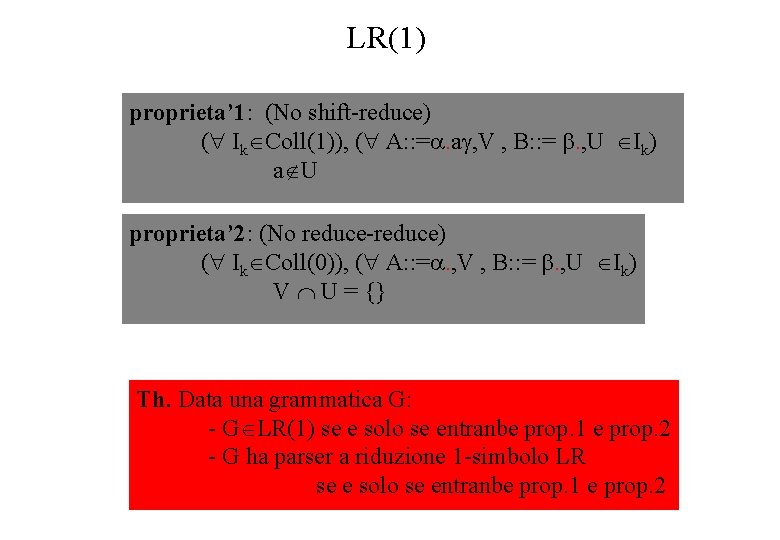 LR(1)

proprieta'1: (No shift-reduce)
$(\forall I_k \in Coll(1)), (\forall A::=\alpha.a\gamma,V , B::= \beta.,U \in I_k)$
$a \notin U$

proprieta'2: (No reduce-reduce)
$(\forall I_k \in Coll(0)), (\forall A::=\alpha.,V , B::= \beta.,U \in I_k)$
$V \cap U = \{\}$

Th. Data una grammatica G:
- $G \in LR(1)$ se e solo se entranbe prop.1 e prop.2
- G ha parser a riduzione 1-simbolo LR
se e solo se entranbe prop.1 e prop.2